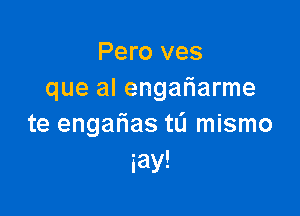 Pero ves
que al engañarme
te engañas tú mismo
¡ay!